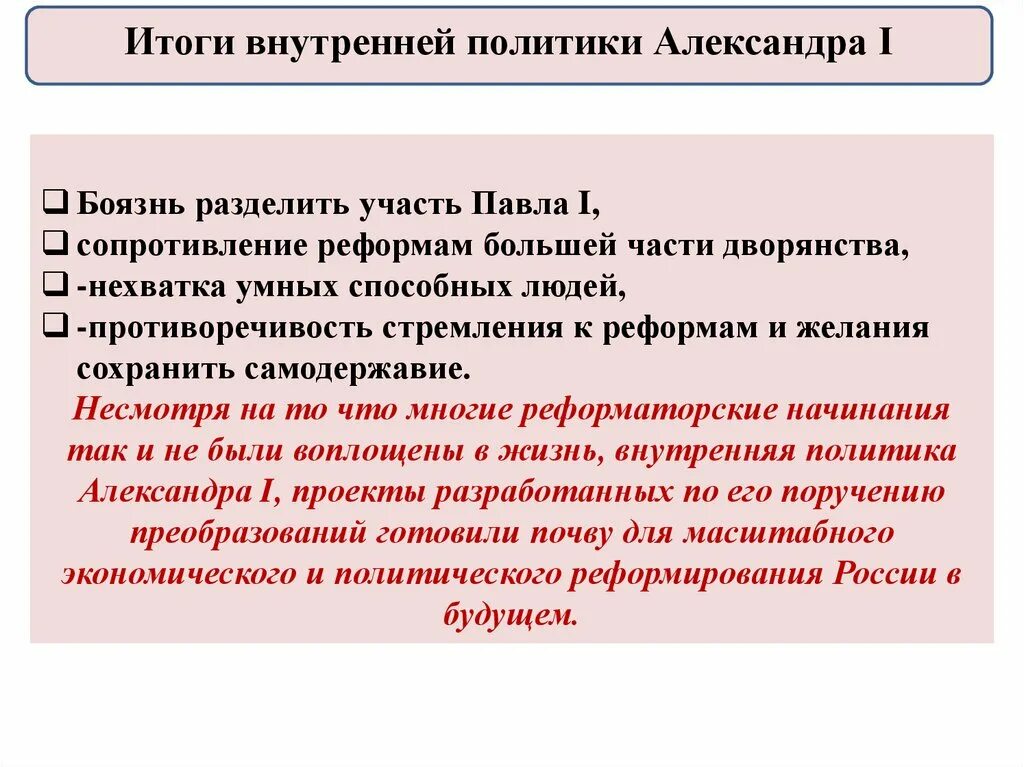 Итоги внутренней политики Александра I

❑ Боязнь разделить участь Павла I,
❑ сопротивление реформам большей части дворянства,
❑ -нехватка умных способных людей,
❑ -противоречивость стремления к реформам и желания сохранить самодержавие.

Несмотря на то что многие реформаторские начинания так и не были воплощены в жизнь, внутренняя политика Александра I, проекты разработанных по его поручению преобразований готовили почву для масштабного экономического и политического реформирования России в будущем.